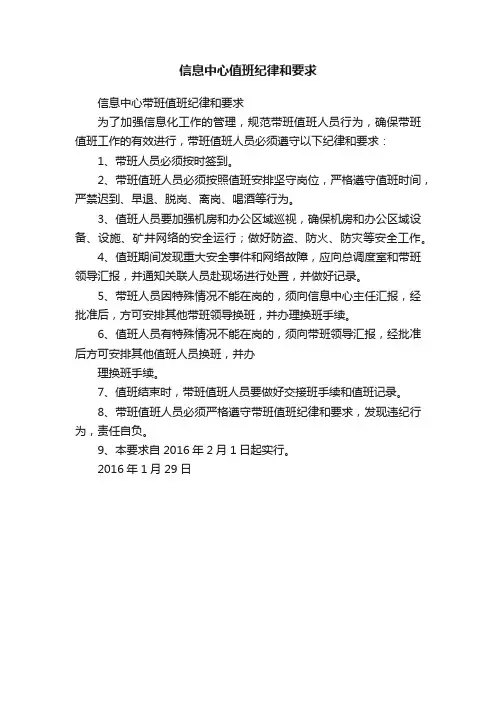 信息中心值班纪律和要求

信息中心带班值班纪律和要求

为了加强信息化工作的管理，规范带班值班人员行为，确保带班值班工作的有效进行，带班值班人员必须遵守以下纪律和要求：

1、带班人员必须按时签到。

2、带班值班人员必须按照值班安排坚守岗位，严格遵守值班时间，严禁迟到、早退、脱岗、离岗、喝酒等行为。

3、值班人员要加强机房和办公区域巡视，确保机房和办公区域设备、设施、矿井网络的安全运行；做好防盗、防火、防灾等安全工作。

4、值班期间发现重大安全事件和网络故障，应向总调度室和带班领导汇报，并通知关联人员赴现场进行处置，并做好记录。

5、带班人员因特殊情况不能在岗的，须向信息中心主任汇报，经批准后，方可安排其他带班领导换班，并办理换班手续。

6、值班人员有特殊情况不能在岗的，须向带班领导汇报，经批准后方可安排其他值班人员换班，并办

理换班手续。

7、值班结束时，带班值班人员要做好交接班手续和值班记录。

8、带班值班人员必须严格遵守带班值班纪律和要求，发现违纪行为，责任自负。

9、本要求自 2016 年 2 月 1 日起实行。

2016 年 1 月 29 日